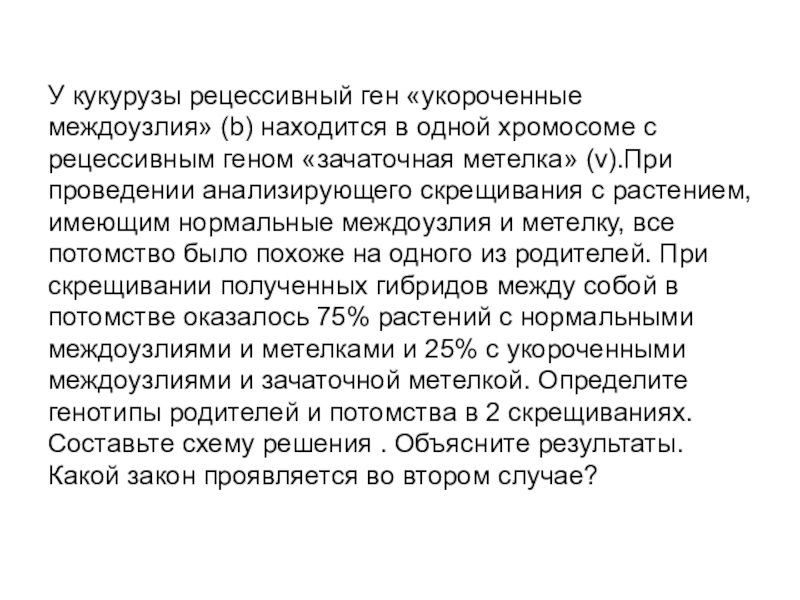 У кукурузы рецессивный ген «укороченные междоузлия» (b) находится в одной хромосоме с рецессивным геном «зачаточная метелка» (v).При проведении анализирующего скрещивания с растением, имеющим нормальные междоузлия и метелку, все потомство было похоже на одного из родителей. При скрещивании полученных гибридов между собой в потомстве оказалось 75% растений с нормальными междоузлиями и метелками и 25% с укороченными междоузлиями и зачаточной метелкой. Определите генотипы родителей и потомства в 2 скрещиваниях. Составьте схему решения . Объясните результаты. Какой закон проявляется во втором случае?